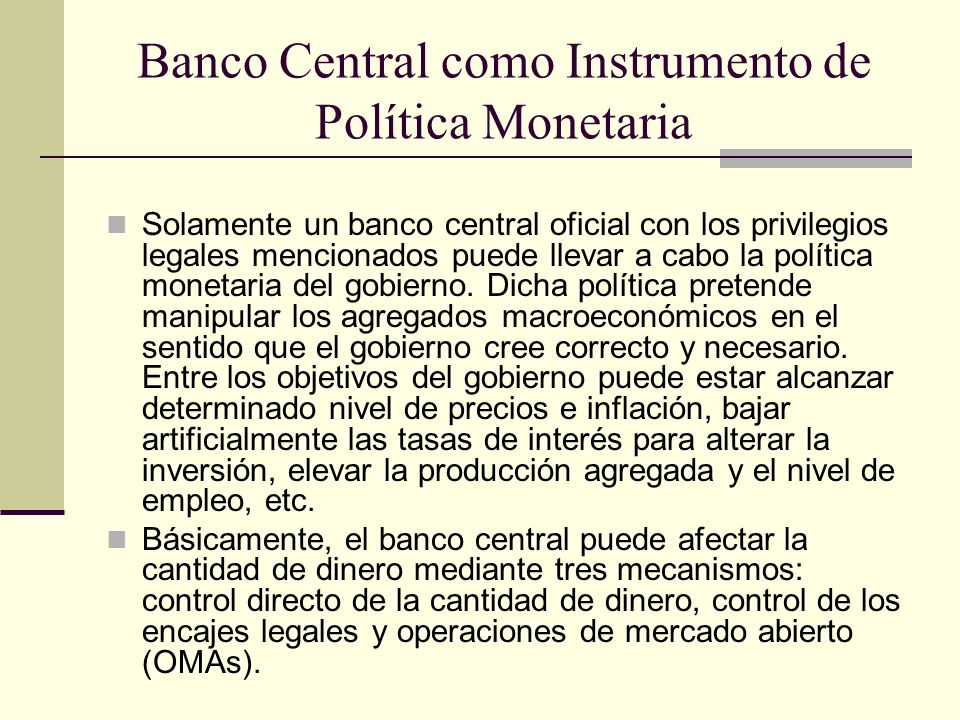 Banco Central como Instrumento de Política Monetaria

Solamente un banco central oficial con los privilegios legales mencionados puede llevar a cabo la política monetaria del gobierno. Dicha política pretende manipular los agregados macroeconómicos en el sentido que el gobierno cree correcto y necesario. Entre los objetivos del gobierno puede estar alcanzar determinado nivel de precios e inflación, bajar artificialmente las tasas de interés para alterar la inversión, elevar la producción agregada y el nivel de empleo, etc.

Básicamente, el banco central puede afectar la cantidad de dinero mediante tres mecanismos: control directo de la cantidad de dinero, control de los encajes legales y operaciones de mercado abierto (OMAs).